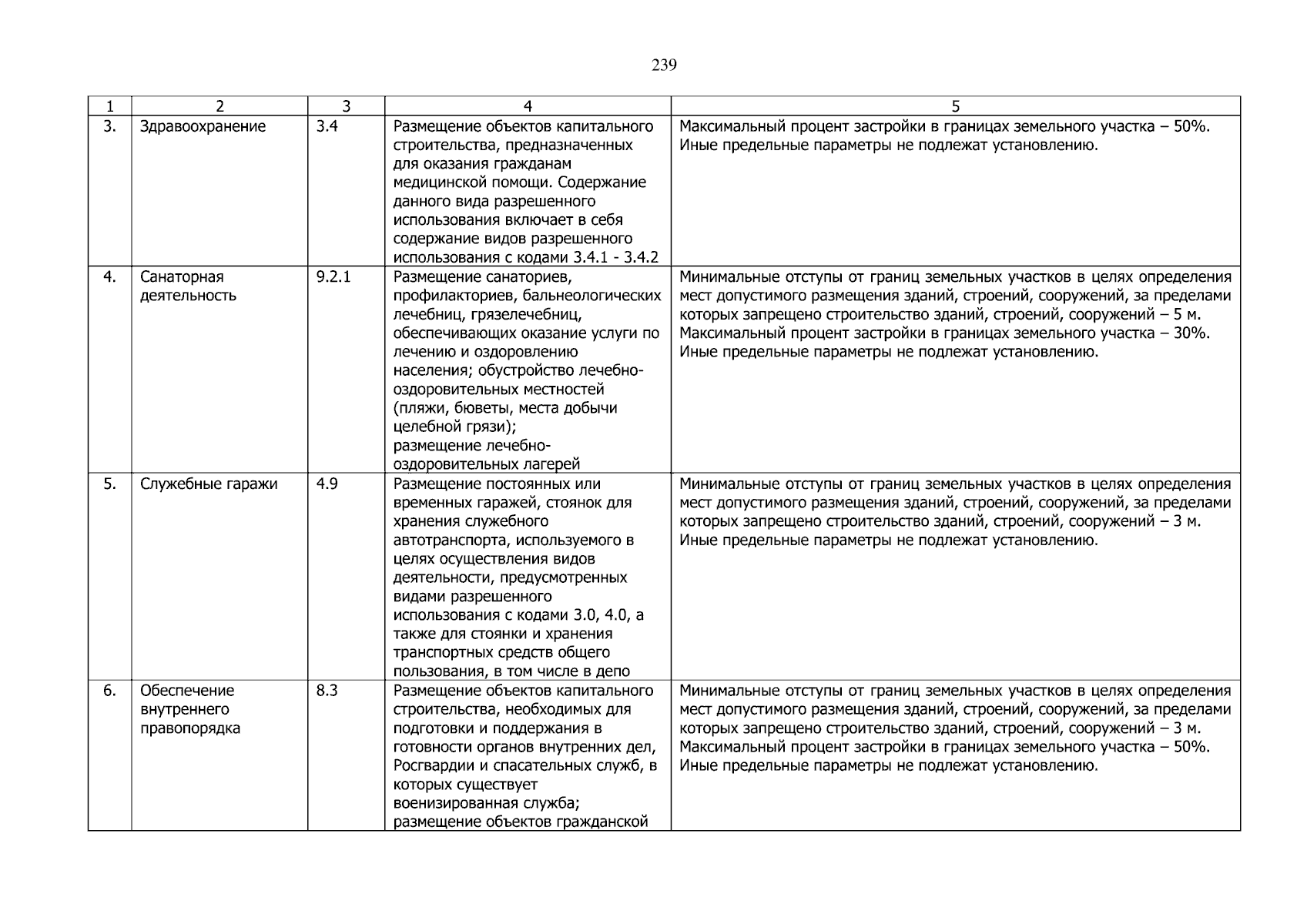 239

| 1 | 2 | 3 | 4 | 5 |
|---|---|---|---|---|
| 3. | Здравоохранение | 3.4 | Размещение объектов капитального строительства, предназначенных для оказания гражданам медицинской помощи. Содержание данного вида разрешенного использования включает в себя содержание видов разрешенного использования с кодами 3.4.1 - 3.4.2 | Максимальный процент застройки в границах земельного участка – 50%. Иные предельные параметры не подлежат установлению. |
| 4. | Санаторная деятельность | 9.2.1 | Размещение санаториев, профилакториев, бальнеологических лечебниц, грязелечебниц, обеспечивающих оказание услуги по лечению и оздоровлению населения; обустройство лечебно-оздоровительных местностей (пляжи, бюветы, места добычи целебной грязи); размещение лечебно-оздоровительных лагерей | Минимальные отступы от границ земельных участков в целях определения мест допустимого размещения зданий, строений, сооружений, за пределами которых запрещено строительство зданий, строений, сооружений – 5 м. Максимальный процент застройки в границах земельного участка – 30%. Иные предельные параметры не подлежат установлению. |
| 5. | Служебные гаражи | 4.9 | Размещение постоянных или временных гаражей, стоянок для хранения служебного автотранспорта, используемого в целях осуществления видов деятельности, предусмотренных видами разрешенного использования с кодами 3.0, 4.0, а также для стоянки и хранения транспортных средств общего пользования, в том числе в депо | Минимальные отступы от границ земельных участков в целях определения мест допустимого размещения зданий, строений, сооружений, за пределами которых запрещено строительство зданий, строений, сооружений – 3 м. Иные предельные параметры не подлежат установлению. |
| 6. | Обеспечение внутреннего правопорядка | 8.3 | Размещение объектов капитального строительства, необходимых для подготовки и поддержания в готовности органов внутренних дел, Росгвардии и спасательных служб, в которых существует военизированная служба; размещение объектов гражданской | Минимальные отступы от границ земельных участков в целях определения мест допустимого размещения зданий, строений, сооружений, за пределами которых запрещено строительство зданий, строений, сооружений – 3 м. Максимальный процент застройки в границах земельного участка – 50%. Иные предельные параметры не подлежат установлению. |